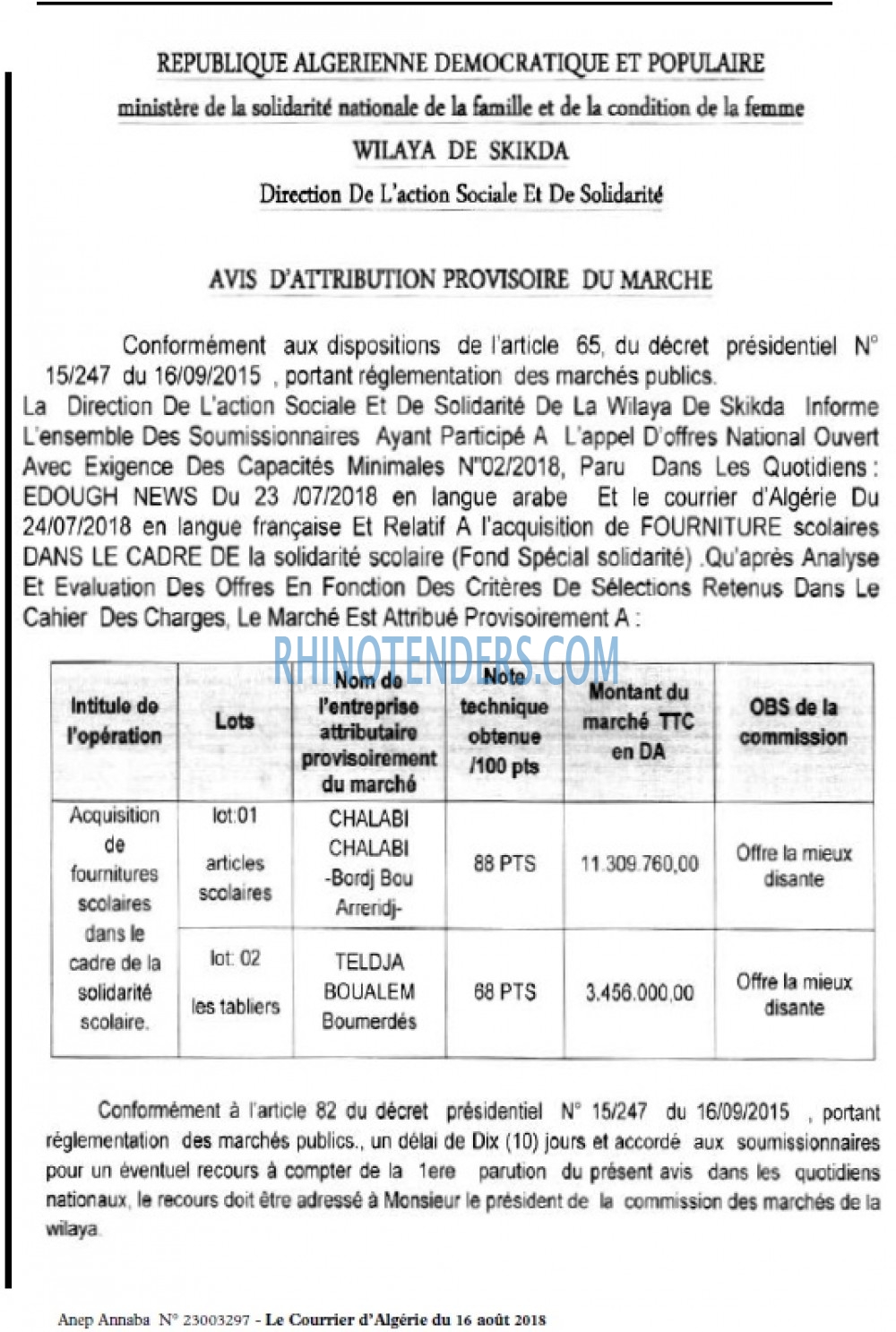 REPUBLIQUE ALGERIENNE DEMOCRATIQUE ET POPULAIRE
ministère de la solidarité nationale de la famille et de la condition de la femme
WILAYA DE SKIKDA
Direction De L'action Sociale Et De Solidarité

AVIS D'ATTRIBUTION PROVISOIRE DU MARCHE

Conformément aux dispositions de l'article 65, du décret présidentiel N° 15/247 du 16/09/2015 , portant réglementation des marchés publics.
La Direction De L'action Sociale Et De Solidarité De La Wilaya De Skikda Informe L'ensemble Des Soumissionnaires Ayant Participé A L'appel D'offres National Ouvert Avec Exigence Des Capacités Minimales N°02/2018, Paru Dans Les Quotidiens : EDOUGH NEWS Du 23 /07/2018 en langue arabe Et le courrier d'Algérie Du 24/07/2018 en langue française Et Relatif A l'acquisition de FOURNITURE scolaires DANS LE CADRE DE la solidarité scolaire (Fond Spécial solidarité) .Qu'après Analyse Et Evaluation Des Offres En Fonction Des Critères De Sélections Retenus Dans Le Cahier Des Charges, Le Marché Est Attribué Provisoirement A :

| Intitule de l'opération | Lots | Nom de l'entreprise attributaire provisoirement du marché | Note technique obtenue /100 pts | Montant du marché TTC en DA | OBS de la commission |
|---|---|---|---|---|---|
| Acquisition de fournitures scolaires dans le cadre de la solidarité scolaire. | lot:01 articles scolaires | CHALABI CHALABI -Bordj Bou Arreridj- | 88 PTS | 11.309.760,00 | Offre la mieux disante |
| | lot: 02 les tabliers | TELDJA BOUALEM Boumerdés | 68 PTS | 3.456.000,00 | Offre la mieux disante |

Conformément à l'article 82 du décret présidentiel N° 15/247 du 16/09/2015 , portant réglementation des marchés publics., un délai de Dix (10) jours et accordé aux soumissionnaires pour un éventuel recours à compter de la 1ere parution du présent avis dans les quotidiens nationaux, le recours doit être adressé à Monsieur le président de la commission des marchés de la wilaya.

Anep Annaba N° 23003297 - Le Courrier d'Algérie du 16 août 2018

RHINOTENDERS.COM